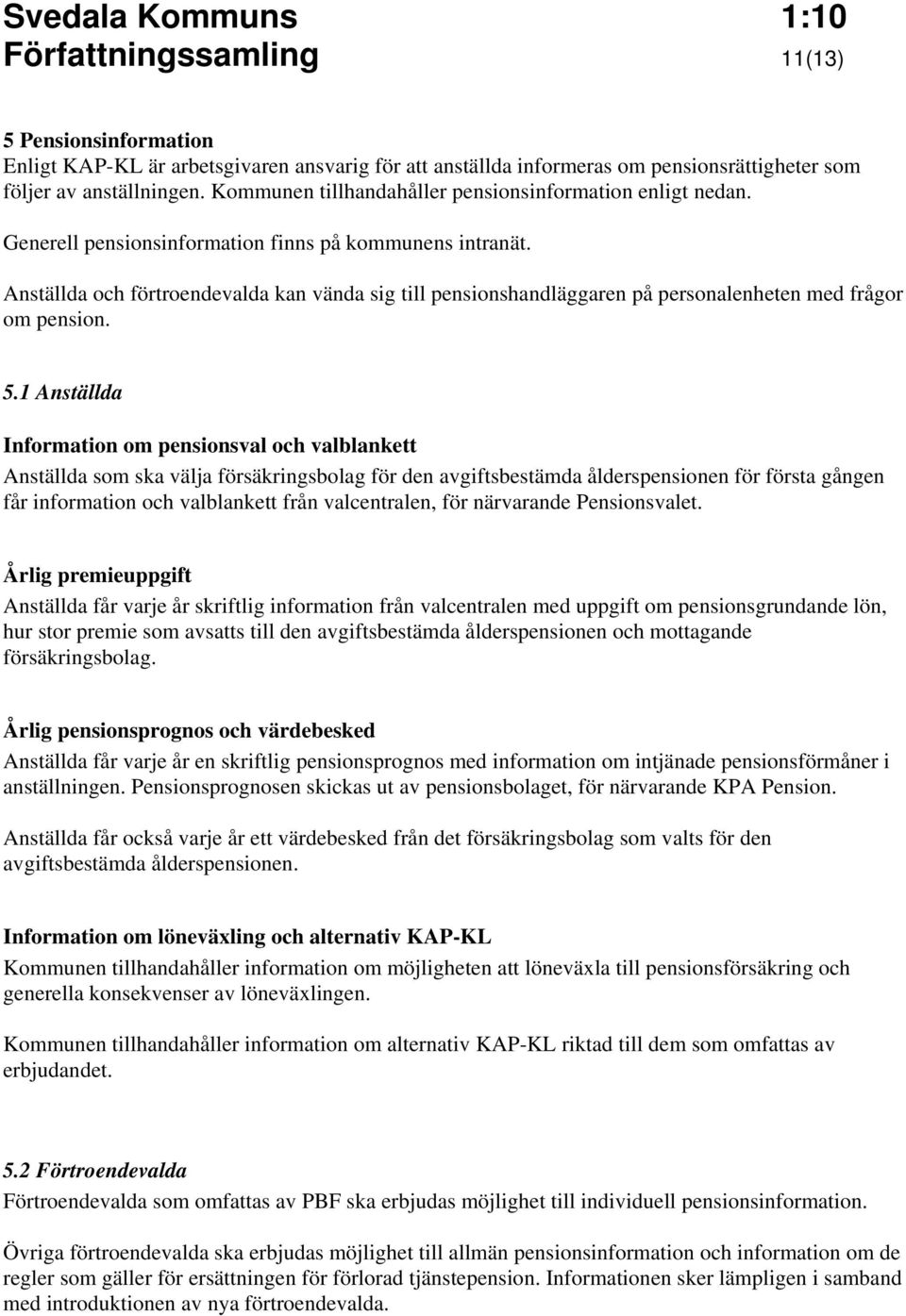 Svedala Kommuns 1:10
Författningssamling 11(13)

5 Pensionsinformation
Enligt KAP-KL är arbetsgivaren ansvarig för att anställda informeras om pensionsrättigheter som följer av anställningen. Kommunen tillhandahåller pensionsinformation enligt nedan.

Generell pensionsinformation finns på kommunens intranät.

Anställda och förtroendevalda kan vända sig till pensionshandläggaren på personalenheten med frågor om pension.

5.1 Anställda

Information om pensionsval och valblankett
Anställda som ska välja försäkringsbolag för den avgiftsbestämda ålderspensionen för första gången får information och valblankett från valcentralen, för närvarande Pensionsvalet.

Årlig premieuppgift
Anställda får varje år skriftlig information från valcentralen med uppgift om pensionsgrundande lön, hur stor premie som avsatts till den avgiftsbestämda ålderspensionen och mottagande försäkringsbolag.

Årlig pensionsprognos och värdebesked
Anställda får varje år en skriftlig pensionsprognos med information om intjänade pensionsförmåner i anställningen. Pensionsprognosen skickas ut av pensionsbolaget, för närvarande KPA Pension.

Anställda får också varje år ett värdebesked från det försäkringsbolag som valts för den avgiftsbestämda ålderspensionen.

Information om löneväxling och alternativ KAP-KL
Kommunen tillhandahåller information om möjligheten att löneväxla till pensionsförsäkring och generella konsekvenser av löneväxlingen.

Kommunen tillhandahåller information om alternativ KAP-KL riktad till dem som omfattas av erbjudandet.

5.2 Förtroendevalda
Förtroendevalda som omfattas av PBF ska erbjudas möjlighet till individuell pensionsinformation.

Övriga förtroendevalda ska erbjudas möjlighet till allmän pensionsinformation och information om de regler som gäller för ersättningen för förlorad tjänstepension. Informationen sker lämpligen i samband med introduktionen av nya förtroendevalda.